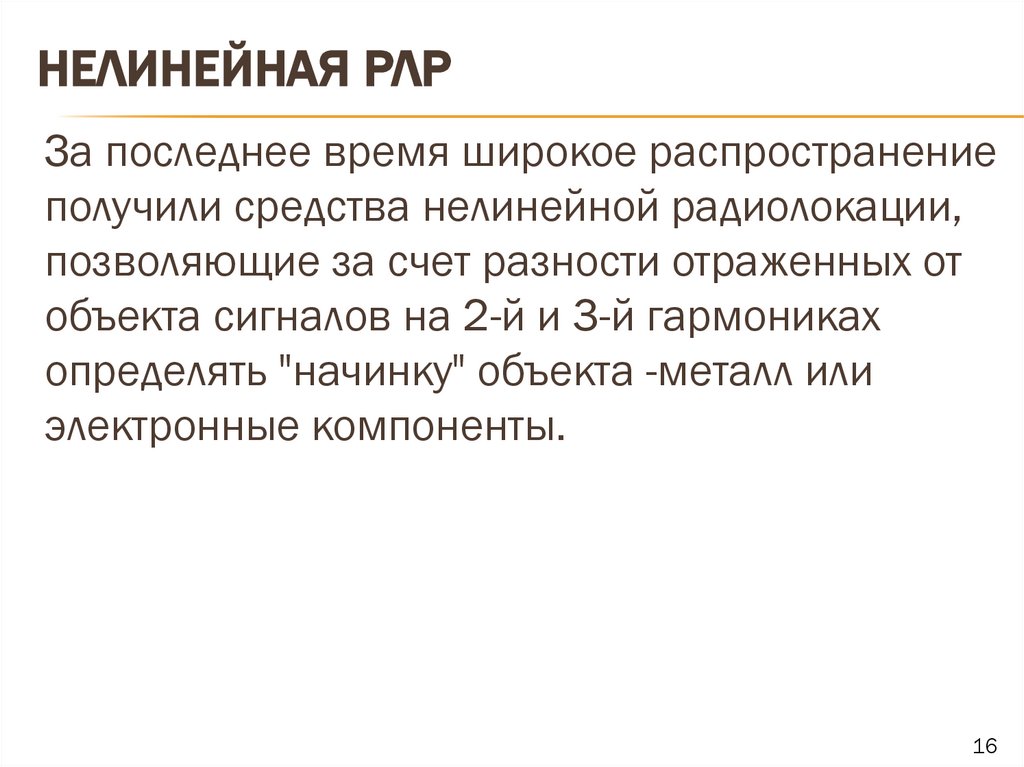 НЕЛИНЕЙНАЯ РЛР

За последнее время широкое распространение получили средства нелинейной радиолокации, позволяющие за счет разности отраженных от объекта сигналов на 2-й и 3-й гармониках определять "начинку" объекта -металл или электронные компоненты.

16